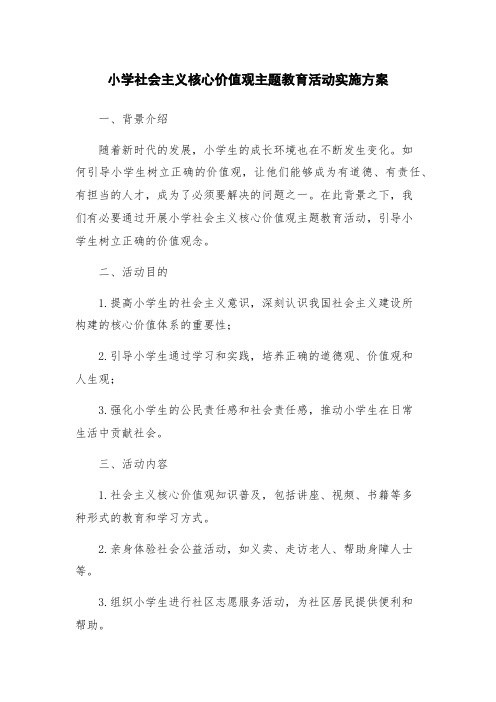 小学社会主义核心价值观主题教育活动实施方案

一、背景介绍

随着新时代的发展，小学生的成长环境也在不断发生变化。如何引导小学生树立正确的价值观，让他们能够成为有道德、有责任、有担当的人才，成为了必须要解决的问题之一。在此背景之下，我们有必要通过开展小学社会主义核心价值观主题教育活动，引导小学生树立正确的价值观念。

二、活动目的

1.提高小学生的社会主义意识，深刻认识我国社会主义建设所构建的核心价值体系的重要性；

2.引导小学生通过学习和实践，培养正确的道德观、价值观和人生观；

3.强化小学生的公民责任感和社会责任感，推动小学生在日常生活中贡献社会。

三、活动内容

1.社会主义核心价值观知识普及，包括讲座、视频、书籍等多种形式的教育和学习方式。

2.亲身体验社会公益活动，如义卖、走访老人、帮助身障人士等。

3.组织小学生进行社区志愿服务活动，为社区居民提供便利和帮助。